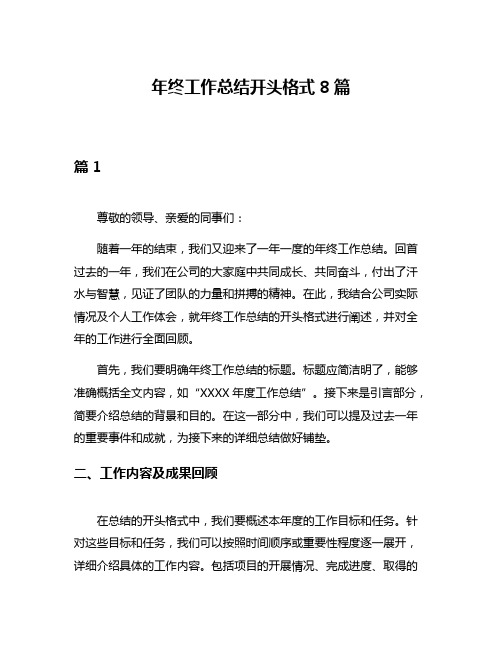 年终工作总结开头格式 8 篇

篇 1

尊敬的领导、亲爱的同事们：

随着一年的结束，我们又迎来了一年一度的年终工作总结。回首过去的一年，我们在公司的大家庭中共同成长、共同奋斗，付出了汗水与智慧，见证了团队的力量和拼搏的精神。在此，我结合公司实际情况及个人工作体会，就年终工作总结的开头格式进行阐述，并对全年的工作进行全面回顾。

首先，我们要明确年终工作总结的标题。标题应简洁明了，能够准确概括全文内容，如“XXXX 年度工作总结”。接下来是引言部分，简要介绍总结的背景和目的。在这一部分中，我们可以提及过去一年的重要事件和成就，为接下来的详细总结做好铺垫。

二、工作内容及成果回顾

在总结的开头格式中，我们要概述本年度的工作目标和任务。针对这些目标和任务，我们可以按照时间顺序或重要性程度逐一展开，详细介绍具体的工作内容。包括项目的开展情况、完成进度、取得的